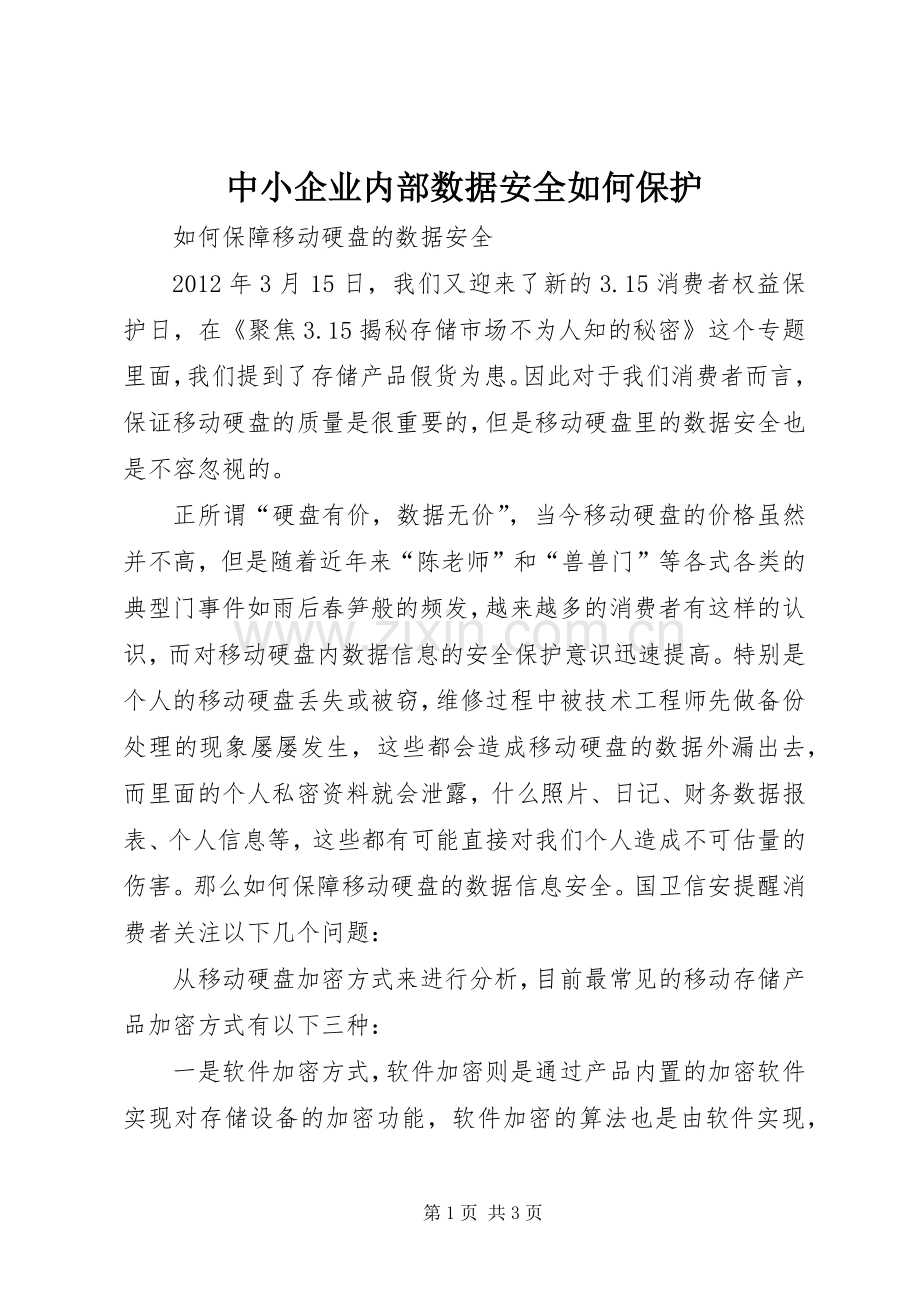 中小企业内部数据安全如何保护

如何保障移动硬盘的数据安全

2012年3月15日，我们又迎来了新的3.15消费者权益保护日，在《聚焦3.15揭秘存储市场不为人知的秘密》这个专题里面，我们提到了存储产品假货为患。因此对于我们消费者而言，保证移动硬盘的质量是很重要的，但是移动硬盘里的数据安全也是不容忽视的。

正所谓“硬盘有价，数据无价”，当今移动硬盘的价格虽然并不高，但是随着近年来“陈老师”和“兽兽门”等各式各类的典型门事件如雨后春笋般的频发，越来越多的消费者有这样的认识，而对移动硬盘内数据信息的安全保护意识迅速提高。特别是个人的移动硬盘丢失或被窃，维修过程中被技术工程师先做备份处理的现象屡屡发生，这些都会造成移动硬盘的数据外漏出去，而里面的个人私密资料就会泄露，什么照片、日记、财务数据报表、个人信息等，这些都有可能直接对我们个人造成不可估量的伤害。那么如何保障移动硬盘的数据信息安全。国卫信安提醒消费者关注以下几个问题：

从移动硬盘加密方式来进行分析，目前最常见的移动存储产品加密方式有以下三种：

一是软件加密方式，软件加密则是通过产品内置的加密软件实现对存储设备的加密功能，软件加密的算法也是由软件实现，

第1页 共3页

www.zixin.com.cn